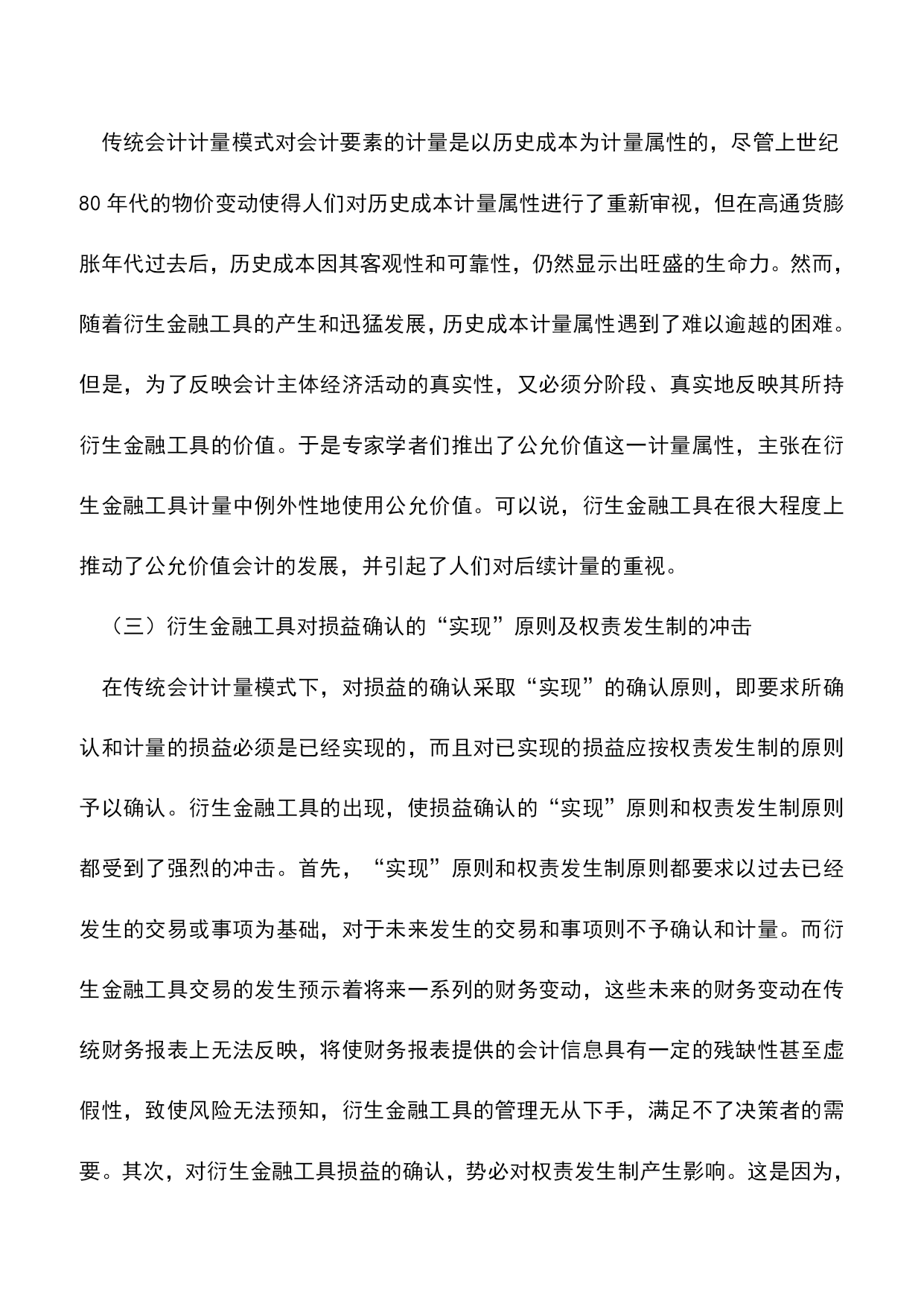 传统会计计量模式对会计要素的计量是以历史成本为计量属性的，尽管上世纪80年代的物价变动使得人们对历史成本计量属性进行了重新审视，但在高通货膨胀年代过去后，历史成本因其客观性和可靠性，仍然显示出旺盛的生命力。然而，随着衍生金融工具的产生和迅猛发展，历史成本计量属性遇到了难以逾越的困难。但是，为了反映会计主体经济活动的真实性，又必须分阶段、真实地反映其所持衍生金融工具的价值。于是专家学者们推出了公允价值这一计量属性，主张在衍生金融工具计量中例外性地使用公允价值。可以说，衍生金融工具在很大程度上推动了公允价值会计的发展，并引起了人们对后续计量的重视。

（三）衍生金融工具对损益确认的“实现”原则及权责发生制的冲击

在传统会计计量模式下，对损益的确认采取“实现”的确认原则，即要求所确认和计量的损益必须是已经实现的，而且对已实现的损益应按权责发生制的原则予以确认。衍生金融工具的出现，使损益确认的“实现”原则和权责发生制原则都受到了强烈的冲击。首先，“实现”原则和权责发生制原则都要求以过去已经发生的交易或事项为基础，对于未来发生的交易和事项则不予确认和计量。而衍生金融工具交易的发生预示着将来一系列的财务变动，这些未来的财务变动在传统财务报表上无法反映，将使财务报表提供的会计信息具有一定的残缺性甚至虚假性，致使风险无法预知，衍生金融工具的管理无从下手，满足不了决策者的需要。其次，对衍生金融工具损益的确认，势必对权责发生制产生影响。这是因为，